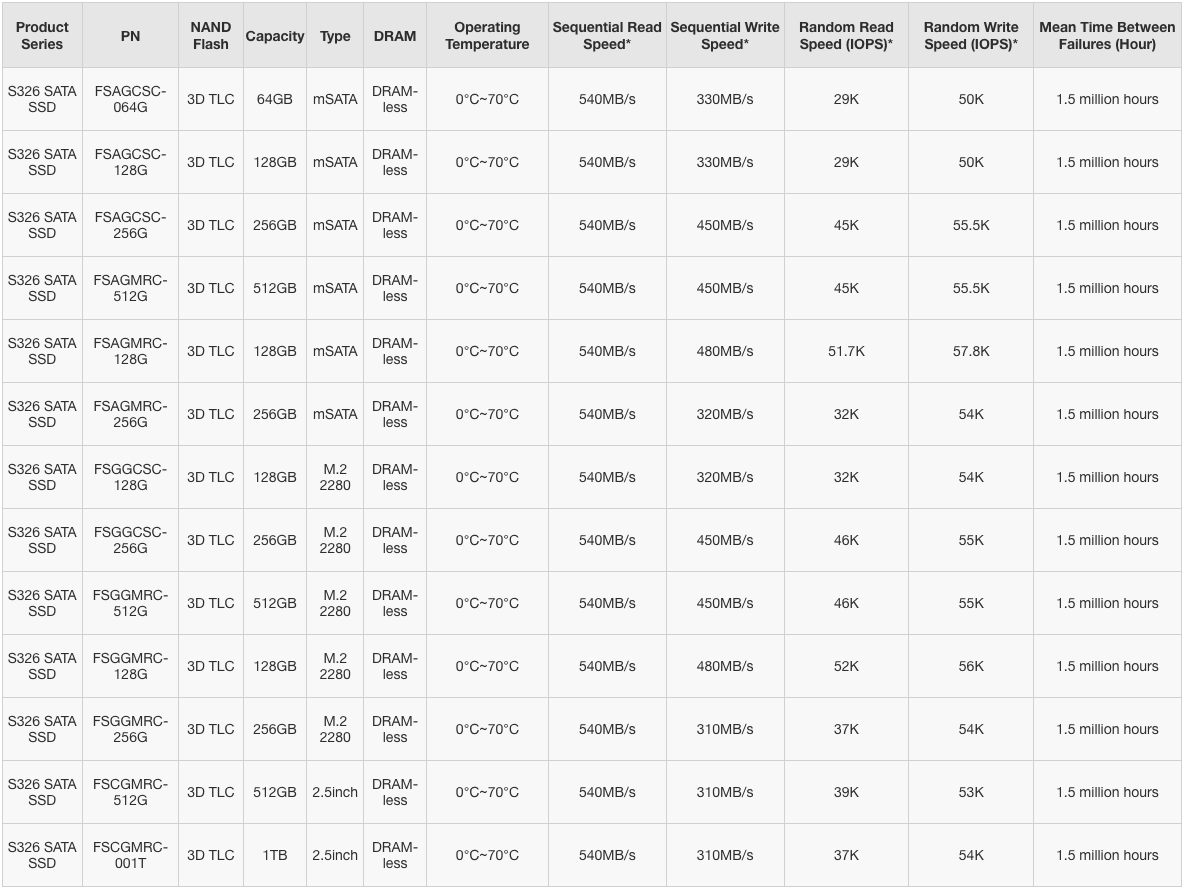 | Product Series | PN | NAND Flash | Capacity | Type | DRAM | Operating Temperature | Sequential Read Speed* | Sequential Write Speed* | Random Read Speed (IOPS)* | Random Write Speed (IOPS)* | Mean Time Between Failures (Hour) |
|---|---|---|---|---|---|---|---|---|---|---|---|
| S326 SATA SSD | FSAGCSC-064G | 3D TLC | 64GB | mSATA | DRAM-less | 0°C~70°C | 540MB/s | 330MB/s | 29K | 50K | 1.5 million hours |
| S326 SATA SSD | FSAGCSC-128G | 3D TLC | 128GB | mSATA | DRAM-less | 0°C~70°C | 540MB/s | 330MB/s | 29K | 50K | 1.5 million hours |
| S326 SATA SSD | FSAGCSC-256G | 3D TLC | 256GB | mSATA | DRAM-less | 0°C~70°C | 540MB/s | 450MB/s | 45K | 55.5K | 1.5 million hours |
| S326 SATA SSD | FSAGMRC-512G | 3D TLC | 512GB | mSATA | DRAM-less | 0°C~70°C | 540MB/s | 450MB/s | 45K | 55.5K | 1.5 million hours |
| S326 SATA SSD | FSAGMRC-128G | 3D TLC | 128GB | mSATA | DRAM-less | 0°C~70°C | 540MB/s | 480MB/s | 51.7K | 57.8K | 1.5 million hours |
| S326 SATA SSD | FSAGMRC-256G | 3D TLC | 256GB | mSATA | DRAM-less | 0°C~70°C | 540MB/s | 320MB/s | 32K | 54K | 1.5 million hours |
| S326 SATA SSD | FSGGCSC-128G | 3D TLC | 128GB | M.2 2280 | DRAM-less | 0°C~70°C | 540MB/s | 320MB/s | 32K | 54K | 1.5 million hours |
| S326 SATA SSD | FSGGCSC-256G | 3D TLC | 256GB | M.2 2280 | DRAM-less | 0°C~70°C | 540MB/s | 450MB/s | 46K | 55K | 1.5 million hours |
| S326 SATA SSD | FSGGMRC-512G | 3D TLC | 512GB | M.2 2280 | DRAM-less | 0°C~70°C | 540MB/s | 450MB/s | 46K | 55K | 1.5 million hours |
| S326 SATA SSD | FSGGMRC-128G | 3D TLC | 128GB | M.2 2280 | DRAM-less | 0°C~70°C | 540MB/s | 480MB/s | 52K | 56K | 1.5 million hours |
| S326 SATA SSD | FSGGMRC-256G | 3D TLC | 256GB | M.2 2280 | DRAM-less | 0°C~70°C | 540MB/s | 310MB/s | 37K | 54K | 1.5 million hours |
| S326 SATA SSD | FSCGMRC-512G | 3D TLC | 512GB | 2.5inch | DRAM-less | 0°C~70°C | 540MB/s | 310MB/s | 39K | 53K | 1.5 million hours |
| S326 SATA SSD | FSCGMRC-001T | 3D TLC | 1TB | 2.5inch | DRAM-less | 0°C~70°C | 540MB/s | 310MB/s | 37K | 54K | 1.5 million hours |